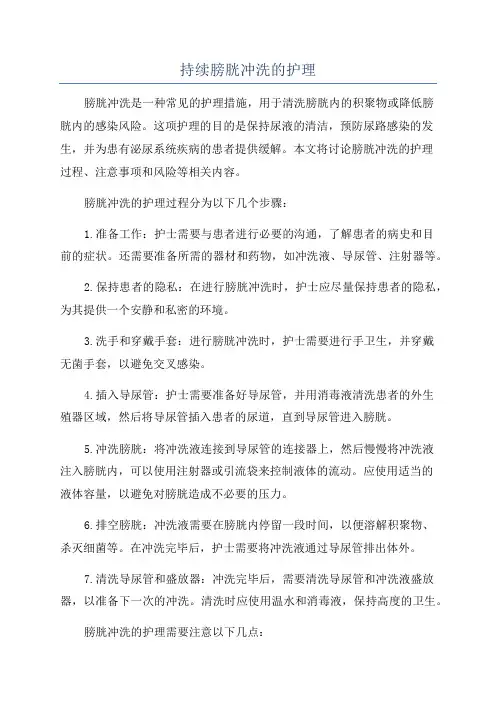 持续膀胱冲洗的护理

膀胱冲洗是一种常见的护理措施，用于清洗膀胱内的积聚物或降低膀胱内的感染风险。这项护理的目的是保持尿液的清洁，预防尿路感染的发生，并为患有泌尿系统疾病的患者提供缓解。本文将讨论膀胱冲洗的护理过程、注意事项和风险等相关内容。

膀胱冲洗的护理过程分为以下几个步骤：

1.准备工作：护士需要与患者进行必要的沟通，了解患者的病史和目前的症状。还需要准备所需的器材和药物，如冲洗液、导尿管、注射器等。

2.保持患者的隐私：在进行膀胱冲洗时，护士应尽量保持患者的隐私，为其提供一个安静和私密的环境。

3.洗手和穿戴手套：进行膀胱冲洗时，护士需要进行手卫生，并穿戴无菌手套，以避免交叉感染。

4.插入导尿管：护士需要准备好导尿管，并用消毒液清洗患者的外生殖器区域，然后将导尿管插入患者的尿道，直到导尿管进入膀胱。

5.冲洗膀胱：将冲洗液连接到导尿管的连接器上，然后慢慢将冲洗液注入膀胱内，可以使用注射器或引流袋来控制液体的流动。应使用适当的液体容量，以避免对膀胱造成不必要的压力。

6.排空膀胱：冲洗液需要在膀胱内停留一段时间，以便溶解积聚物、杀灭细菌等。在冲洗完毕后，护士需要将冲洗液通过导尿管排出体外。

7.清洗导尿管和盛放器：冲洗完毕后，需要清洗导尿管和冲洗液盛放器，以准备下一次的冲洗。清洗时应使用温水和消毒液，保持高度的卫生。

膀胱冲洗的护理需要注意以下几点：